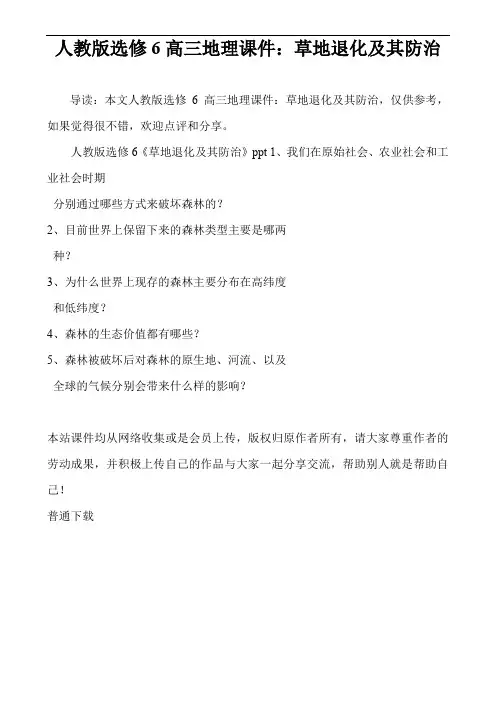 人教版选修 6 高三地理课件：草地退化及其防治

导读：本文人教版选修 6 高三地理课件：草地退化及其防治，仅供参考，如果觉得很不错，欢迎点评和分享。

人教版选修 6《草地退化及其防治》ppt 1、我们在原始社会、农业社会和工业社会时期

分别通过哪些方式来破坏森林的？

2、目前世界上保留下来的森林类型主要是哪两种？

3、为什么世界上现存的森林主要分布在高纬度和低纬度？

4、森林的生态价值都有哪些？

5、森林被破坏后对森林的原生地、河流、以及全球的气候分别会带来什么样的影响？

本站课件均从网络收集或是会员上传，版权归原作者所有，请大家尊重作者的劳动成果，并积极上传自己的作品与大家一起分享交流，帮助别人就是帮助自己！

普通下载